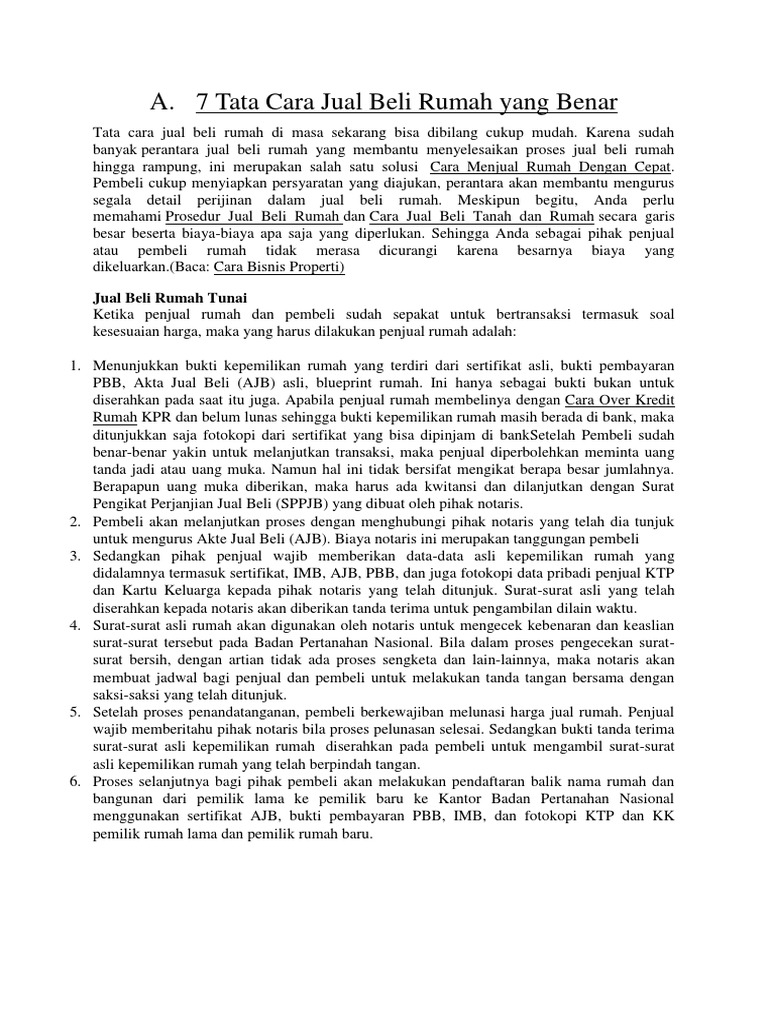 A. 7 Tata Cara Jual Beli Rumah yang Benar

Tata cara jual beli rumah di masa sekarang bisa dibilang cukup mudah. Karena sudah banyak perantara jual beli rumah yang membantu menyelesaikan proses jual beli rumah hingga rampung, ini merupakan salah satu solusi Cara Menjual Rumah Dengan Cepat. Pembeli cukup menyiapkan persyaratan yang diajukan, perantara akan membantu mengurus segala detail perijinan dalam jual beli rumah. Meskipun begitu, Anda perlu memahami Prosedur Jual Beli Rumah dan Cara Jual Beli Tanah dan Rumah secara garis besar beserta biaya-biaya apa saja yang diperlukan. Sehingga Anda sebagai pihak penjual atau pembeli rumah tidak merasa dicurangi karena besarnya biaya yang dikeluarkan.(Baca: Cara Bisnis Properti)

Jual Beli Rumah Tunai
Ketika penjual rumah dan pembeli sudah sepakat untuk bertransaksi termasuk soal kesesuaian harga, maka yang harus dilakukan penjual rumah adalah:

1. Menunjukkan bukti kepemilikan rumah yang terdiri dari sertifikat asli, bukti pembayaran PBB, Akta Jual Beli (AJB) asli, blueprint rumah. Ini hanya sebagai bukti bukan untuk diserahkan pada saat itu juga. Apabila penjual rumah membelinya dengan Cara Over Kredit Rumah KPR dan belum lunas sehingga bukti kepemilikan rumah masih berada di bank, maka ditunjukkan saja fotokopi dari sertifikat yang bisa dipinjam di bankSetelah Pembeli sudah benar-benar yakin untuk melanjutkan transaksi, maka penjual diperbolehkan meminta uang tanda jadi atau uang muka. Namun hal ini tidak bersifat mengikat berapa besar jumlahnya. Berapapun uang muka diberikan, maka harus ada kwitansi dan dilanjutkan dengan Surat Pengikat Perjanjian Jual Beli (SPPJB) yang dibuat oleh pihak notaris.
2. Pembeli akan melanjutkan proses dengan menghubungi pihak notaris yang telah dia tunjuk untuk mengurus Akte Jual Beli (AJB). Biaya notaris ini merupakan tanggungan pembeli
3. Sedangkan pihak penjual wajib memberikan data-data asli kepemilikan rumah yang didalamnya termasuk sertifikat, IMB, AJB, PBB, dan juga fotokopi data pribadi penjual KTP dan Kartu Keluarga kepada pihak notaris yang telah ditunjuk. Surat-surat asli yang telah diserahkan kepada notaris akan diberikan tanda terima untuk pengambilan dilain waktu.
4. Surat-surat asli rumah akan digunakan oleh notaris untuk mengecek kebenaran dan keaslian surat-surat tersebut pada Badan Pertanahan Nasional. Bila dalam proses pengecekan surat-surat bersih, dengan artian tidak ada proses sengketa dan lain-lainnya, maka notaris akan membuat jadwal bagi penjual dan pembeli untuk melakukan tanda tangan bersama dengan saksi-saksi yang telah ditunjuk.
5. Setelah proses penandatanganan, pembeli berkewajiban melunasi harga jual rumah. Penjual wajib memberitahu pihak notaris bila proses pelunasan selesai. Sedangkan bukti tanda terima surat-surat asli kepemilikan rumah diserahkan pada pembeli untuk mengambil surat-surat asli kepemilikan rumah yang telah berpindah tangan.
6. Proses selanjutnya bagi pihak pembeli akan melakukan pendaftaran balik nama rumah dan bangunan dari pemilik lama ke pemilik baru ke Kantor Badan Pertanahan Nasional menggunakan sertifikat AJB, bukti pembayaran PBB, IMB, dan fotokopi KTP dan KK pemilik rumah lama dan pemilik rumah baru.